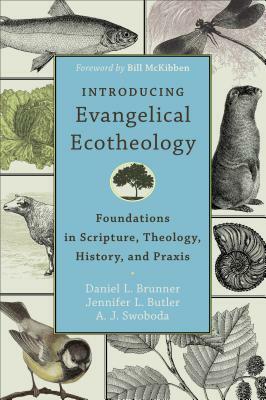 Foreword by Bill McKibben

INTRODUCING
Evangelical
Ecotheology

Foundations in Scripture, Theology, History, and Praxis

Daniel L. Brunner
Jennifer L. Butler
A. J. Swoboda